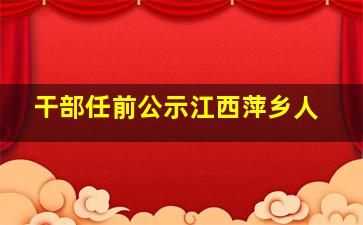 干部任前公示江西萍乡人